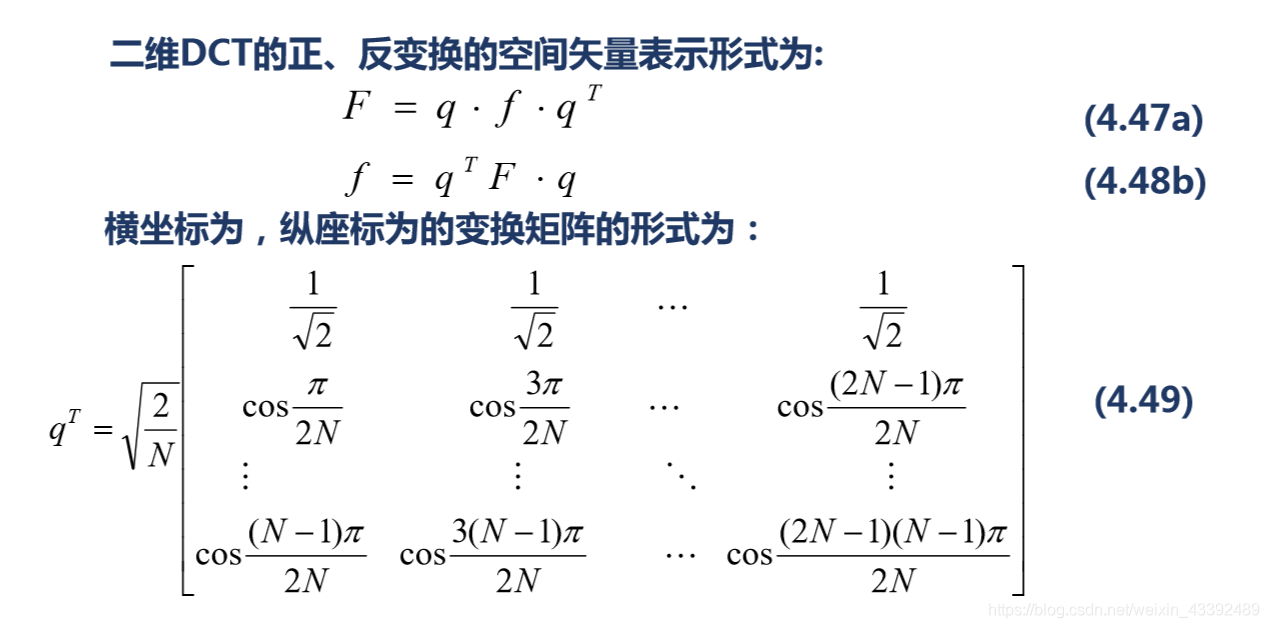 二维DCT的正、反变换的空间矢量表示形式为:

$F = q \cdot f \cdot q^T$ (4.47a)

$f = q^T F \cdot q$ (4.48b)

横坐标为，纵座标为的变换矩阵的形式为：

$q^T = \sqrt{\frac{2}{N}} \begin{bmatrix} \frac{1}{\sqrt{2}} & \frac{1}{\sqrt{2}} & \cdots & \frac{1}{\sqrt{2}} \\ \cos\frac{\pi}{2N} & \cos\frac{3\pi}{2N} & \cdots & \cos\frac{(2N-1)\pi}{2N} \\ \vdots & \vdots & \ddots & \vdots \\ \cos\frac{(N-1)\pi}{2N} & \cos\frac{3(N-1)\pi}{2N} & \cdots & \cos\frac{(2N-1)(N-1)\pi}{2N} \end{bmatrix}$ (4.49)

https://blog.csdn.net/weixin_43392489